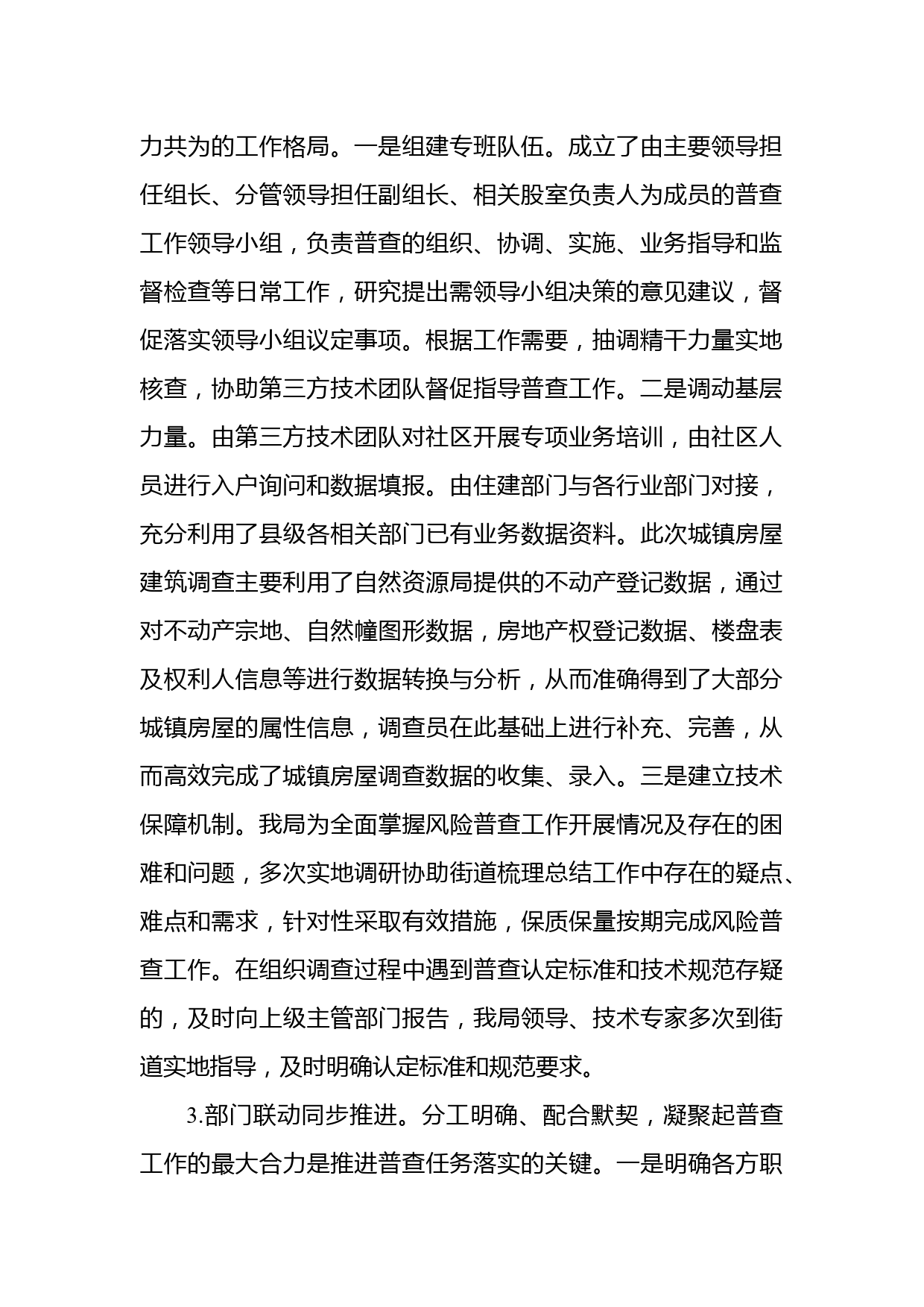 力共为的工作格局。一是组建专班队伍。成立了由主要领导担任组长、分管领导担任副组长、相关股室负责人为成员的普查工作领导小组，负责普查的组织、协调、实施、业务指导和监督检查等日常工作，研究提出需领导小组决策的意见建议，督促落实领导小组议定事项。根据工作需要，抽调精干力量实地核查，协助第三方技术团队督促指导普查工作。二是调动基层力量。由第三方技术团队对社区开展专项业务培训，由社区人员进行入户询问和数据填报。由住建部门与各行业部门对接，充分利用了县级各相关部门已有业务数据资料。此次城镇房屋建筑调查主要利用了自然资源局提供的不动产登记数据，通过对不动产宗地、自然幢图形数据，房地产权登记数据、楼盘表及权利人信息等进行数据转换与分析，从而准确得到了大部分城镇房屋的属性信息，调查员在此基础上进行补充、完善，从而高效完成了城镇房屋调查数据的收集、录入。三是建立技术保障机制。我局为全面掌握风险普查工作开展情况及存在的困难和问题，多次实地调研协助街道梳理总结工作中存在的疑点、难点和需求，针对性采取有效措施，保质保量按期完成风险普查工作。在组织调查过程中遇到普查认定标准和技术规范存疑的，及时向上级主管部门报告，我局领导、技术专家多次到街道实地指导，及时明确认定标准和规范要求。

3.部门联动同步推进。分工明确、配合默契，凝聚起普查工作的最大合力是推进普查任务落实的关键。一是明确各方职